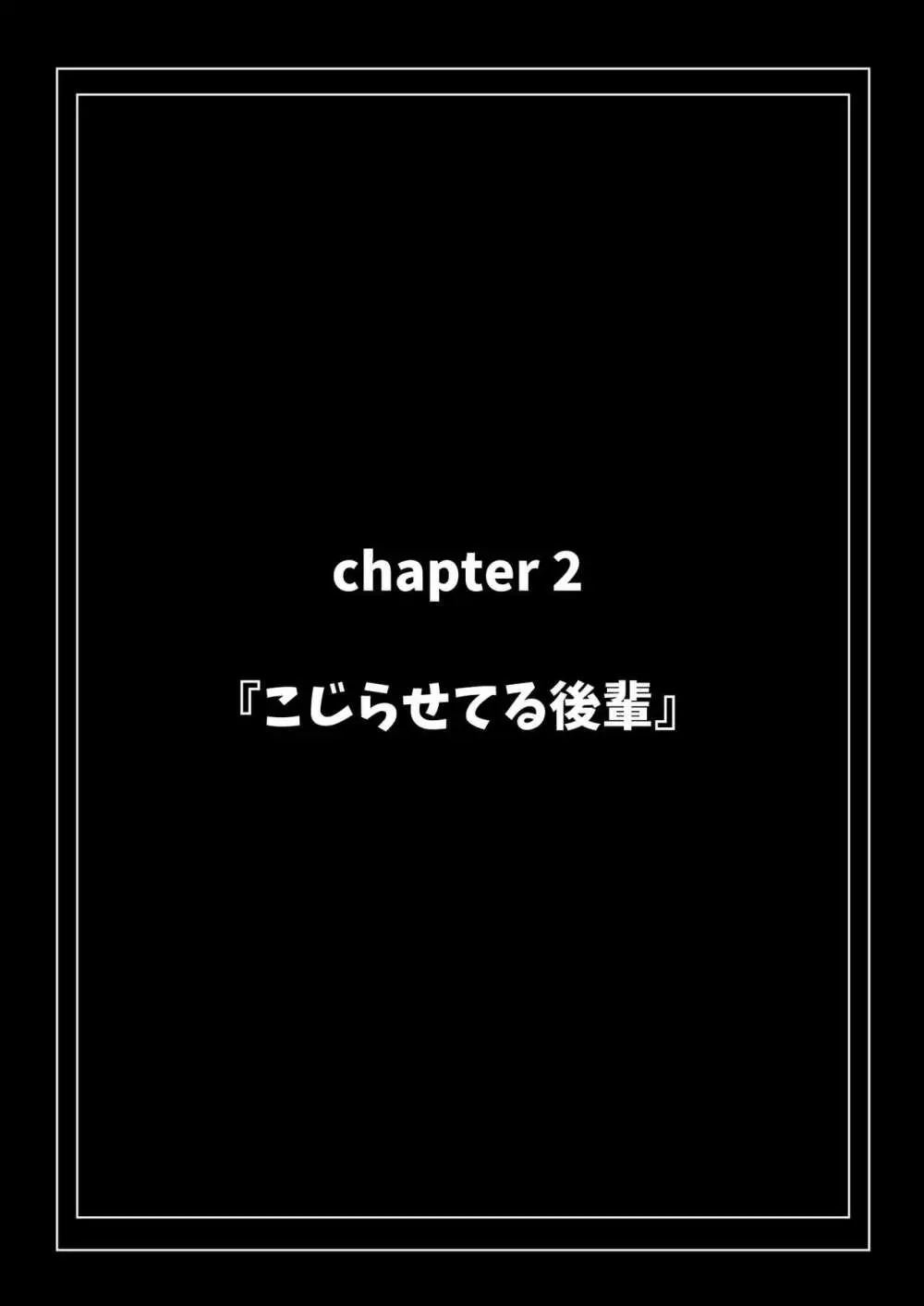 chapter 2

『こじらせてる後輩』